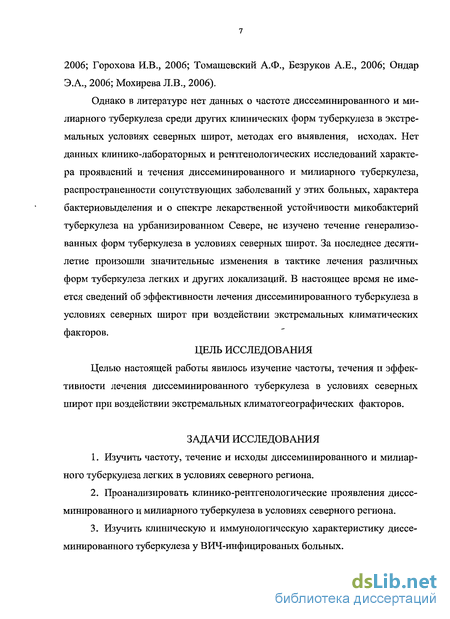 7

2006; Горохова И.В., 2006; Томашевский А.Ф., Безруков А.Е., 2006; Ондар Э.А., 2006; Мохирева Л.В., 2006).

Однако в литературе нет данных о частоте диссеминированного и милиарного туберкулеза среди других клинических форм туберкулеза в экстремальных условиях северных широт, методах его выявления, исходах. Нет данных клинико-лабораторных и рентгенологических исследований характера проявлений и течения диссеминированного и милиарного туберкулеза, распространенности сопутствующих заболеваний у этих больных, характера бактериовыделения и о спектре лекарственной устойчивости микобактерий туберкулеза на урбанизированном Севере, не изучено течение генерализованных форм туберкулеза в условиях северных широт. За последнее десятилетие произошли значительные изменения в тактике лечения различных форм туберкулеза легких и других локализаций. В настоящее время не имеется сведений об эффективности лечения диссеминированного туберкулеза в условиях северных широт при воздействии экстремальных климатических факторов.

ЦЕЛЬ ИССЛЕДОВАНИЯ

Целью настоящей работы явилось изучение частоты, течения и эффективности лечения диссеминированного туберкулеза в условиях северных широт при воздействии экстремальных климатогеографических факторов.

ЗАДАЧИ ИССЛЕДОВАНИЯ

1. Изучить частоту, течение и исходы диссеминированного и милиарного туберкулеза легких в условиях северного региона.

2. Проанализировать клинико-рентгенологические проявления диссеминированного и милиарного туберкулеза в условиях северного региона.

3. Изучить клиническую и иммунологическую характеристику диссеминированного туберкулеза у ВИЧ-инфицированых больных.

dsLib.net
библиотека диссертаций